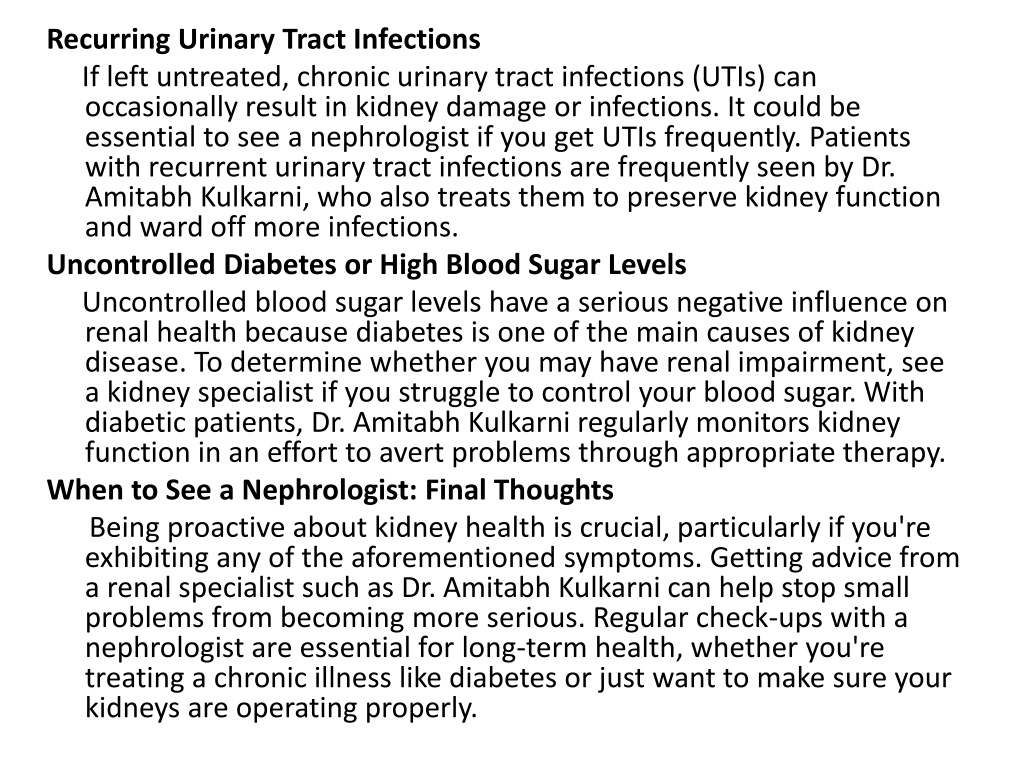 Recurring Urinary Tract Infections

If left untreated, chronic urinary tract infections (UTIs) can occasionally result in kidney damage or infections. It could be essential to see a nephrologist if you get UTIs frequently. Patients with recurrent urinary tract infections are frequently seen by Dr. Amitabh Kulkarni, who also treats them to preserve kidney function and ward off more infections.

Uncontrolled Diabetes or High Blood Sugar Levels

Uncontrolled blood sugar levels have a serious negative influence on renal health because diabetes is one of the main causes of kidney disease. To determine whether you may have renal impairment, see a kidney specialist if you struggle to control your blood sugar. With diabetic patients, Dr. Amitabh Kulkarni regularly monitors kidney function in an effort to avert problems through appropriate therapy.

When to See a Nephrologist: Final Thoughts

Being proactive about kidney health is crucial, particularly if you're exhibiting any of the aforementioned symptoms. Getting advice from a renal specialist such as Dr. Amitabh Kulkarni can help stop small problems from becoming more serious. Regular check-ups with a nephrologist are essential for long-term health, whether you're treating a chronic illness like diabetes or just want to make sure your kidneys are operating properly.